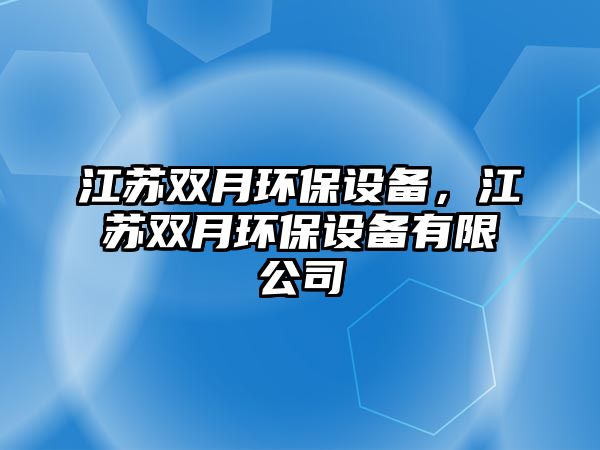 江苏双月环保设备，江苏双月环保设备有限公司